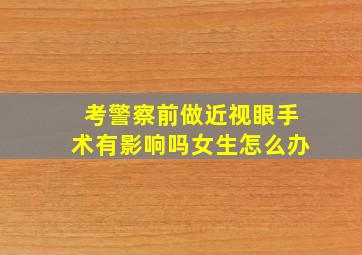 考警察前做近视眼手术有影响吗女生怎么办